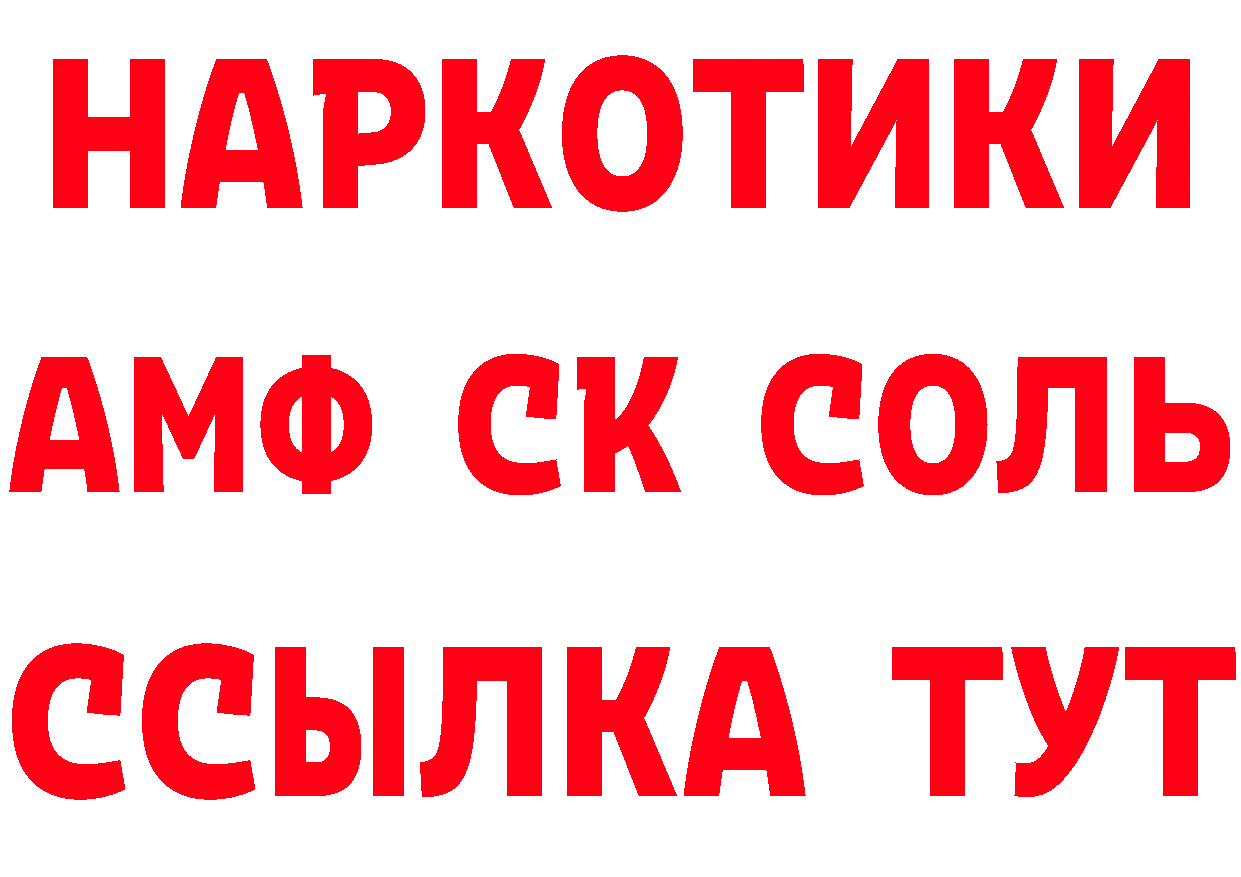 НАРКОТИКИ
АМФ СК СОЛЬ
ССЫЛКА ТУТ